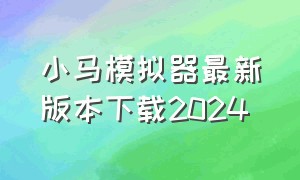 小马模拟器最新版本下载2024